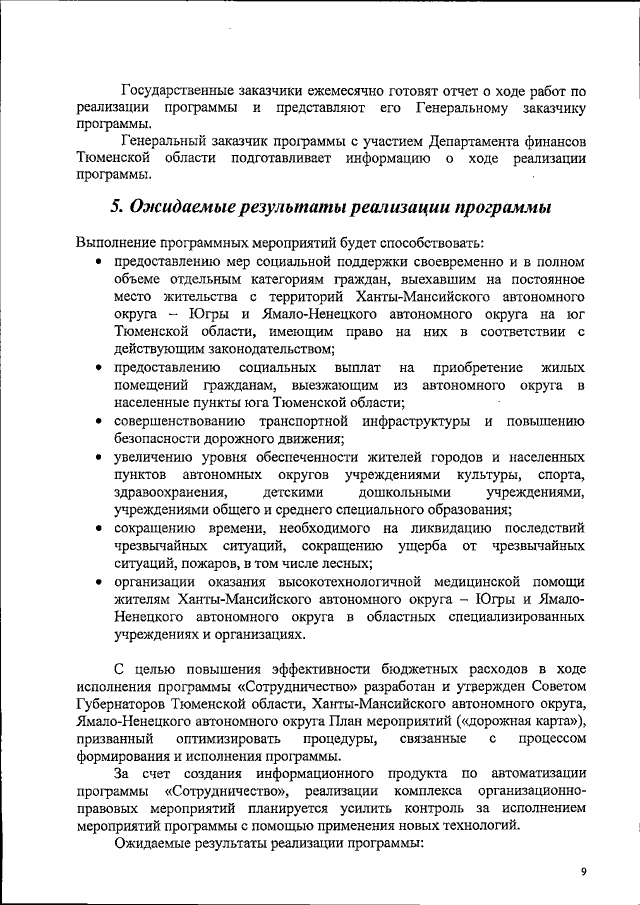 Государственные заказчики ежемесячно готовят отчет о ходе работ по реализации программы и представляют его Генеральному заказчику программы.

Генеральный заказчик программы с участием Департамента финансов Тюменской области подготавливает информацию о ходе реализации программы.

5. Ожидаемые результаты реализации программы

Выполнение программных мероприятий будет способствовать:

• предоставлению мер социальной поддержки своевременно и в полном объеме отдельным категориям граждан, выехавшим на постоянное место жительства с территорий Ханты-Мансийского автономного округа – Югры и Ямало-Ненецкого автономного округа на юг Тюменской области, имеющим право на них в соответствии с действующим законодательством;
• предоставлению социальных выплат на приобретение жилых помещений гражданам, выезжающим из автономного округа в населенные пункты юга Тюменской области;
• совершенствованию транспортной инфраструктуры и повышению безопасности дорожного движения;
• увеличению уровня обеспеченности жителей городов и населенных пунктов автономных округов учреждениями культуры, спорта, здравоохранения, детскими дошкольными учреждениями, учреждениями общего и среднего специального образования;
• сокращению времени, необходимого на ликвидацию последствий чрезвычайных ситуаций, сокращению ущерба от чрезвычайных ситуаций, пожаров, в том числе лесных;
• организации оказания высокотехнологичной медицинской помощи жителям Ханты-Мансийского автономного округа – Югры и Ямало-Ненецкого автономного округа в областных специализированных учреждениях и организациях.

С целью повышения эффективности бюджетных расходов в ходе исполнения программы «Сотрудничество» разработан и утвержден Советом Губернаторов Тюменской области, Ханты-Мансийского автономного округа, Ямало-Ненецкого автономного округа План мероприятий («дорожная карта»), призванный оптимизировать процедуры, связанные с процессом формирования и исполнения программы.

За счет создания информационного продукта по автоматизации программы «Сотрудничество», реализации комплекса организационно-правовых мероприятий планируется усилить контроль за исполнением мероприятий программы с помощью применения новых технологий.

Ожидаемые результаты реализации программы:

9